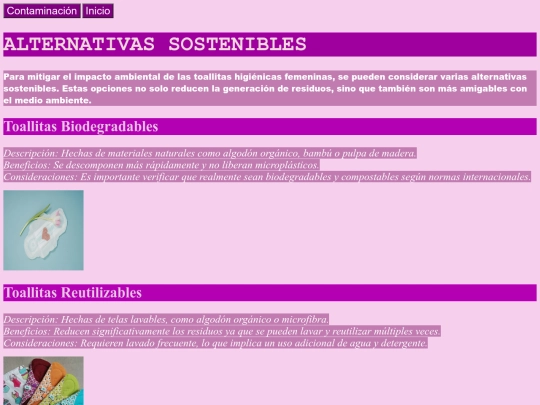 Contaminación Inicio

ALTERNATIVAS SOSTENIBLES

Para mitigar el impacto ambiental de las toallitas higiénicas femeninas, se pueden considerar varias alternativas sostenibles. Estas opciones no solo reducen la generación de residuos, sino que también son más amigables con el medio ambiente.

Toallitas Biodegradables

Descripción: Hechas de materiales naturales como algodón orgánico, bambú o pulpa de madera.
Beneficios: Se descomponen más rápidamente y no liberan microplásticos.
Consideraciones: Es importante verificar que realmente sean biodegradables y compostables según normas internacionales.

Toallitas Reutilizables

Descripción: Hechas de telas lavables, como algodón orgánico o microfibra.
Beneficios: Reducen significativamente los residuos ya que se pueden lavar y reutilizar múltiples veces.
Consideraciones: Requieren lavado frecuente, lo que implica un uso adicional de agua y detergente.